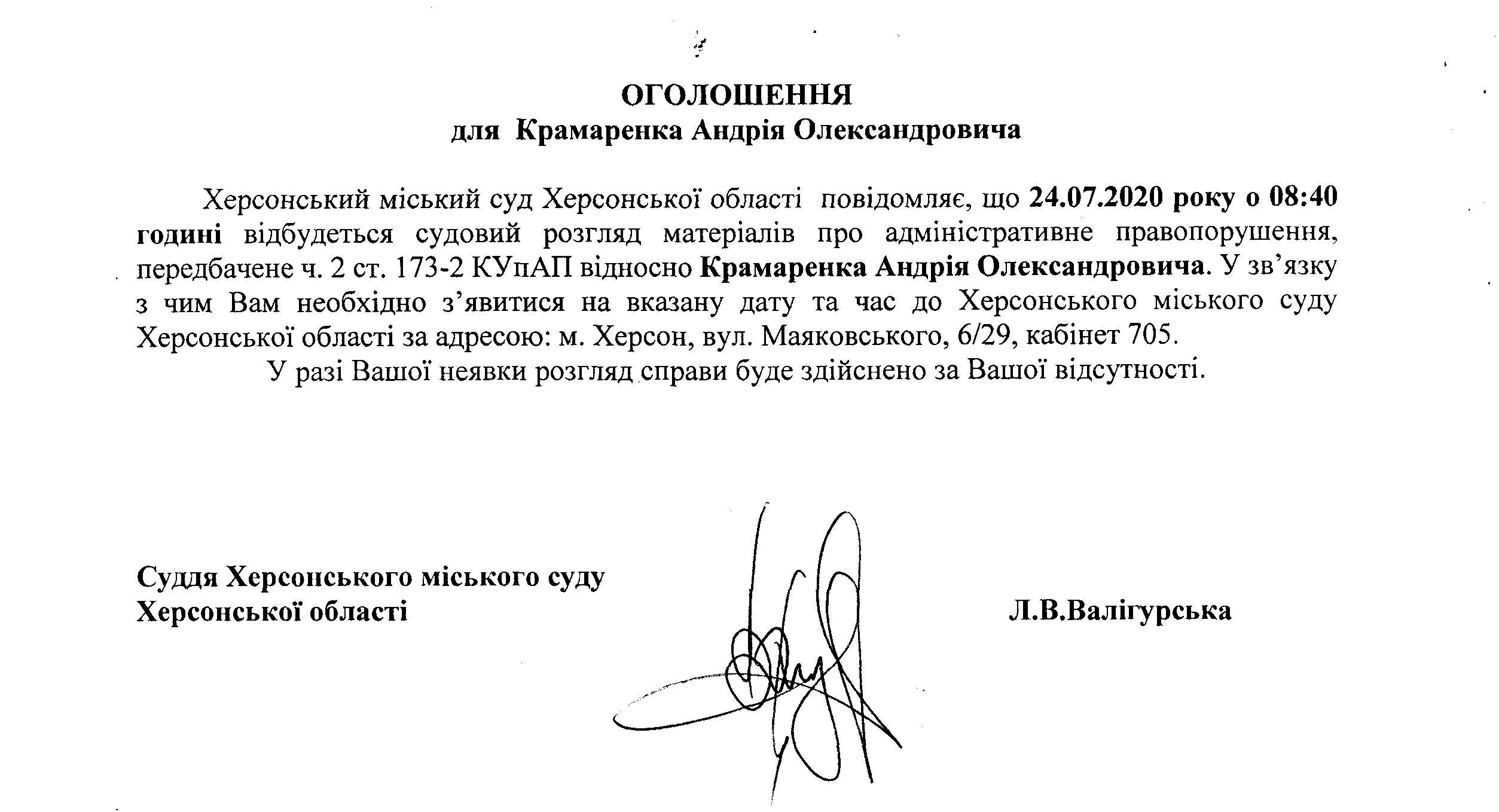 ОГОЛОШЕННЯ
для Крамаренка Андрія Олександровича

Херсонський міський суд Херсонської області повідомляє, що 24.07.2020 року о 08:40 годині відбудеться судовий розгляд матеріалів про адміністративне правопорушення, передбачене ч. 2 ст. 173-2 КУпАП відносно Крамаренка Андрія Олександровича. У зв'язку з чим Вам необхідно з'явитися на вказану дату та час до Херсонського міського суду Херсонської області за адресою: м. Херсон, вул. Маяковського, 6/29, кабінет 705.

У разі Вашої неявки розгляд справи буде здійснено за Вашої відсутності.

Суддя Херсонського міського суду
Херсонської області

Л.В.Валігурська